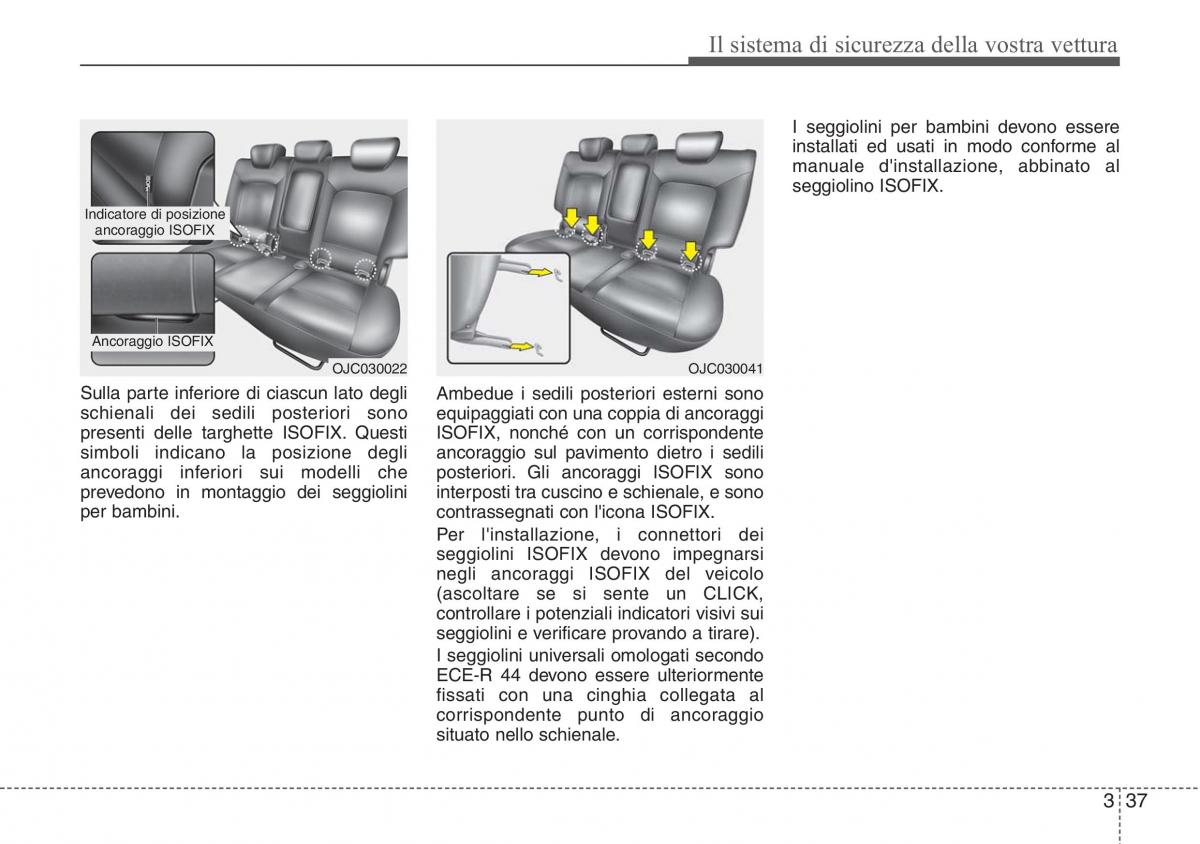 Il sistema di sicurezza della vostra vettura

Indicatore di posizione ancoraggio ISOFIX

Ancoraggio ISOFIX

OJC030022

Sulla parte inferiore di ciascun lato degli schienali dei sedili posteriori sono presenti delle targhette ISOFIX. Questi simboli indicano la posizione degli ancoraggi inferiori sui modelli che prevedono in montaggio dei seggiolini per bambini.

OJC030041

Ambedue i sedili posteriori esterni sono equipaggiati con una coppia di ancoraggi ISOFIX, nonché con un corrispondente ancoraggio sul pavimento dietro i sedili posteriori. Gli ancoraggi ISOFIX sono interposti tra cuscino e schienale, e sono contrassegnati con l'icona ISOFIX.

Per l'installazione, i connettori dei seggiolini ISOFIX devono impegnarsi negli ancoraggi ISOFIX del veicolo (ascoltare se si sente un CLICK, controllare i potenziali indicatori visivi sui seggiolini e verificare provando a tirare).

I seggiolini universali omologati secondo ECE-R 44 devono essere ulteriormente fissati con una cinghia collegata al corrispondente punto di ancoraggio situato nello schienale.

I seggiolini per bambini devono essere installati ed usati in modo conforme al manuale d'installazione, abbinato al seggiolino ISOFIX.

3 37